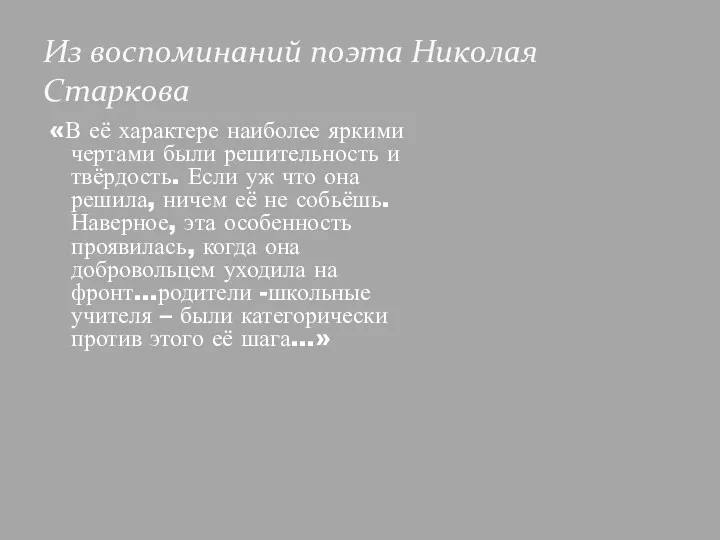 Из воспоминаний поэта Николая Старкова

«В её характере наиболее яркими чертами были решительность и твёрдость. Если уж что она решила, ничем её не собьёшь. Наверное, эта особенность проявилась, когда она добровольцем уходила на фронт…родители -школьные учителя – были категорически против этого её шага…»